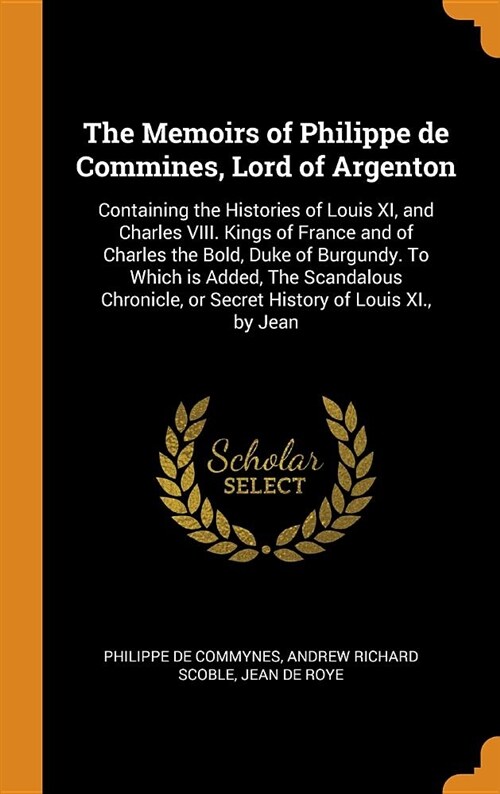 The Memoirs of Philippe de Commines, Lord of Argenton

Containing the Histories of Louis XI, and Charles VIII. Kings of France and of Charles the Bold, Duke of Burgundy. To Which is Added, The Scandalous Chronicle, or Secret History of Louis XI., by Jean

Scholar
SELECT

PHILIPPE DE COMMYNES, ANDREW RICHARD SCOBLE, JEAN DE ROYE